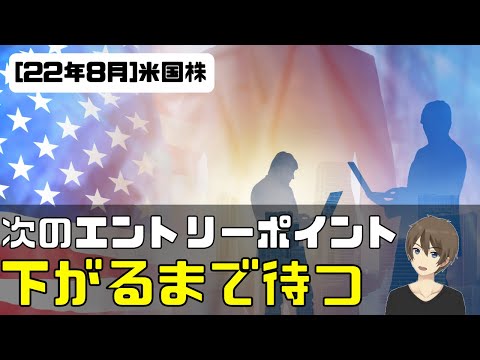 [22年8月]米国株

次のエントリーポイント
下がるまで待つ